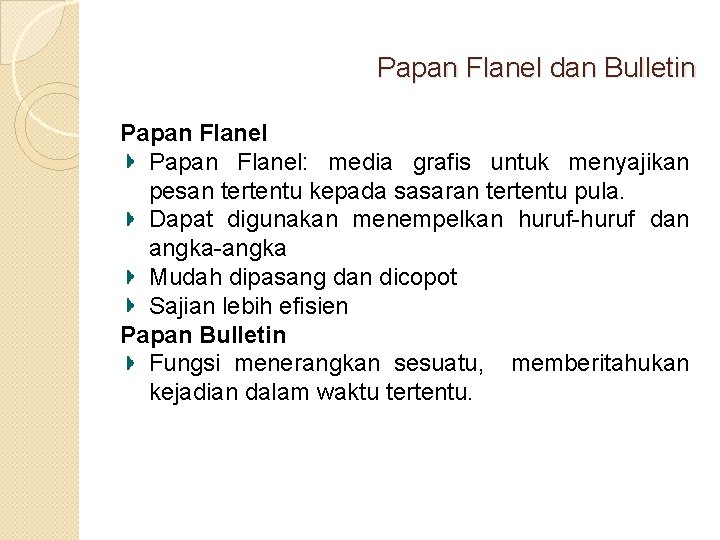 Papan Flanel dan Bulletin

Papan Flanel

Papan Flanel: media grafis untuk menyajikan pesan tertentu kepada sasaran tertentu pula.

Dapat digunakan menempelkan huruf-huruf dan angka-angka

Mudah dipasang dan dicopot

Sajian lebih efisien

Papan Bulletin

Fungsi menerangkan sesuatu, memberitahukan kejadian dalam waktu tertentu.